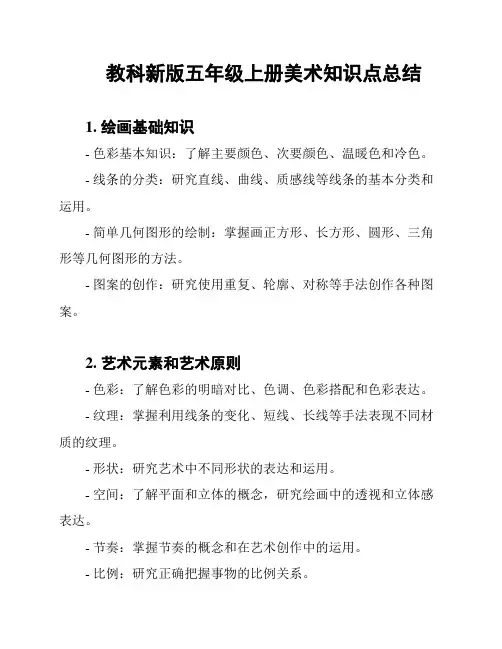 教科新版五年级上册美术知识点总结

1. 绘画基础知识

- 色彩基本知识：了解主要颜色、次要颜色、温暖色和冷色。

- 线条的分类：研究直线、曲线、质感线等线条的基本分类和运用。

- 简单几何图形的绘制：掌握画正方形、长方形、圆形、三角形等几何图形的方法。

- 图案的创作：研究使用重复、轮廓、对称等手法创作各种图案。

2. 艺术元素和艺术原则

- 色彩：了解色彩的明暗对比、色调、色彩搭配和色彩表达。

- 纹理：掌握利用线条的变化、短线、长线等手法表现不同材质的纹理。

- 形状：研究艺术中不同形状的表达和运用。

- 空间：了解平面和立体的概念，研究绘画中的透视和立体感表达。

- 节奏：掌握节奏的概念和在艺术创作中的运用。

- 比例：研究正确把握事物的比例关系。